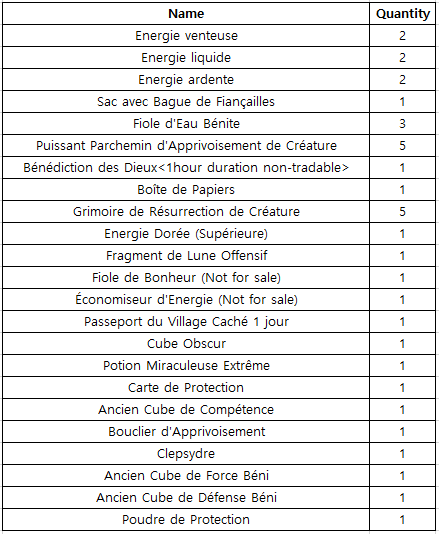 | Name | Quantity |
|---|---|
| Energie venteuse | 2 |
| Energie liquide | 2 |
| Energie ardente | 2 |
| Sac avec Bague de Fiançailles | 1 |
| Fiole d'Eau Bénite | 3 |
| Puissant Parchemin d'Apprivoisement de Créature | 5 |
| Bénédiction des Dieux<1hour duration non-tradable> | 1 |
| Boîte de Papiers | 1 |
| Grimoire de Résurrection de Créature | 5 |
| Energie Dorée (Supérieure) | 1 |
| Fragment de Lune Offensif | 1 |
| Fiole de Bonheur (Not for sale) | 1 |
| Économiseur d'Energie (Not for sale) | 1 |
| Passeport du Village Caché 1 jour | 1 |
| Cube Obscur | 1 |
| Potion Miraculeuse Extrême | 1 |
| Carte de Protection | 1 |
| Ancien Cube de Compétence | 1 |
| Bouclier d'Apprivoisement | 1 |
| Clepsydre | 1 |
| Ancien Cube de Force Béni | 1 |
| Ancien Cube de Défense Béni | 1 |
| Poudre de Protection | 1 |